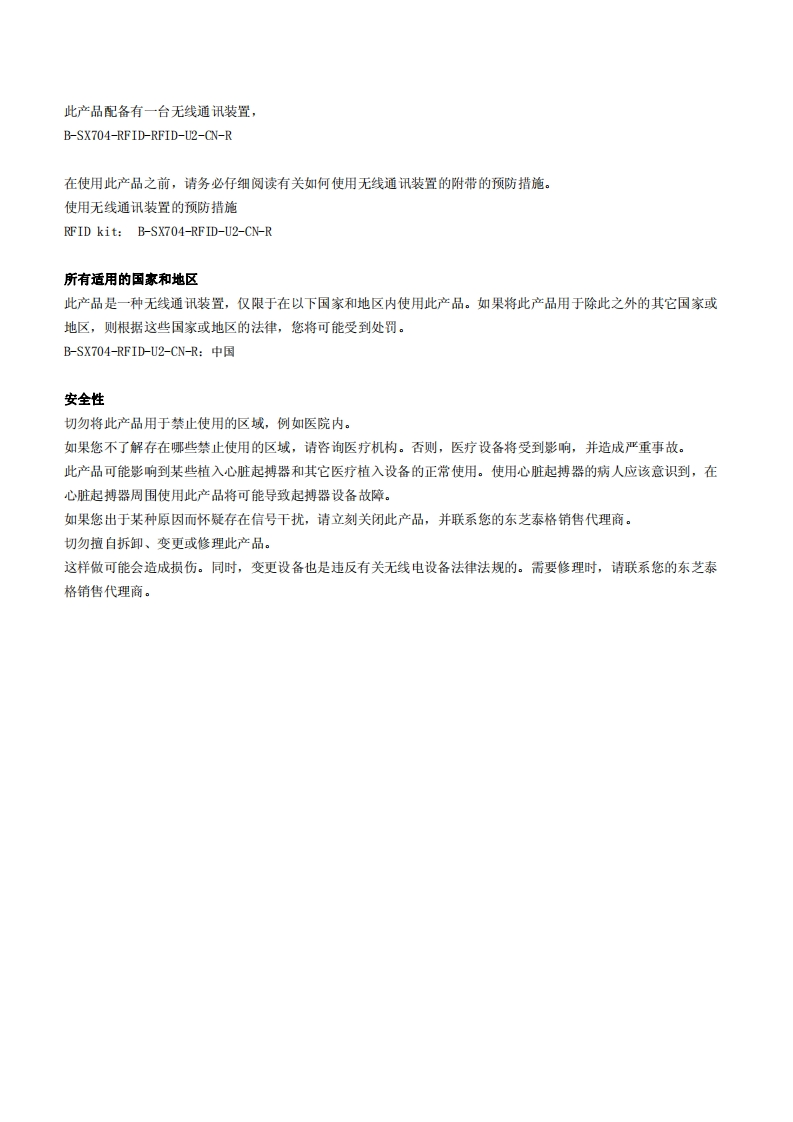 此产品配备有一台无线通讯装置，
B-SX704-RFID-RFID-U2-CN-R

在使用此产品之前，请务必仔细阅读有关如何使用无线通讯装置的附带的预防措施。
使用无线通讯装置的预防措施
RFID kit： B-SX704-RFID-U2-CN-R

所有适用的国家和地区
此产品是一种无线通讯装置，仅限于在以下国家和地区内使用此产品。如果将此产品用于除此之外的其它国家或地区，则根据这些国家或地区的法律，您将可能受到处罚。
B-SX704-RFID-U2-CN-R：中国

安全性
切勿将此产品用于禁止使用的区域，例如医院内。
如果您不了解存在哪些禁止使用的区域，请咨询医疗机构。否则，医疗设备将受到影响，并造成严重事故。
此产品可能影响到某些植入心脏起搏器和其它医疗植入设备的正常使用。使用心脏起搏器的病人应该意识到，在心脏起搏器周围使用此产品将可能导致起搏器设备故障。
如果您出于某种原因而怀疑存在信号干扰，请立刻关闭此产品，并联系您的东芝泰格销售代理商。
切勿擅自拆卸、变更或修理此产品。
这样做可能会造成损伤。同时，变更设备也是违反有关无线电设备法律法规的。需要修理时，请联系您的东芝泰格销售代理商。